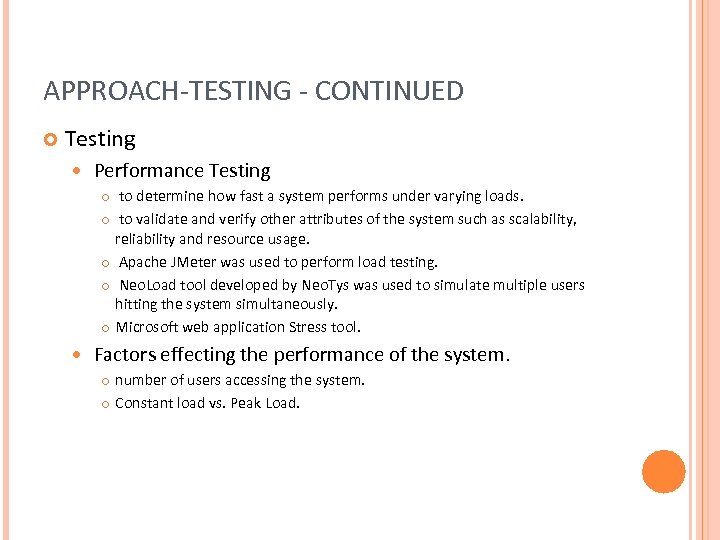 APPROACH-TESTING - CONTINUED

Testing

Performance Testing

to determine how fast a system performs under varying loads.

to validate and verify other attributes of the system such as scalability, reliability and resource usage.

Apache JMeter was used to perform load testing.

NeoLoad tool developed by NeoTys was used to simulate multiple users hitting the system simultaneously.

Microsoft web application Stress tool.

Factors effecting the performance of the system.

number of users accessing the system.

Constant load vs. Peak Load.